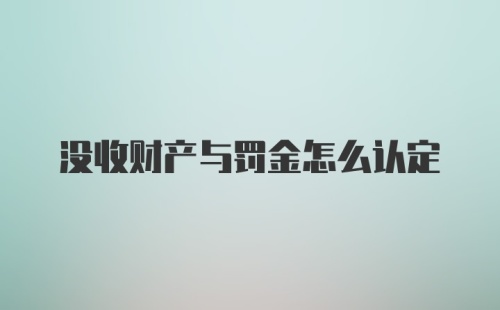 没收财产与罚金怎么认定